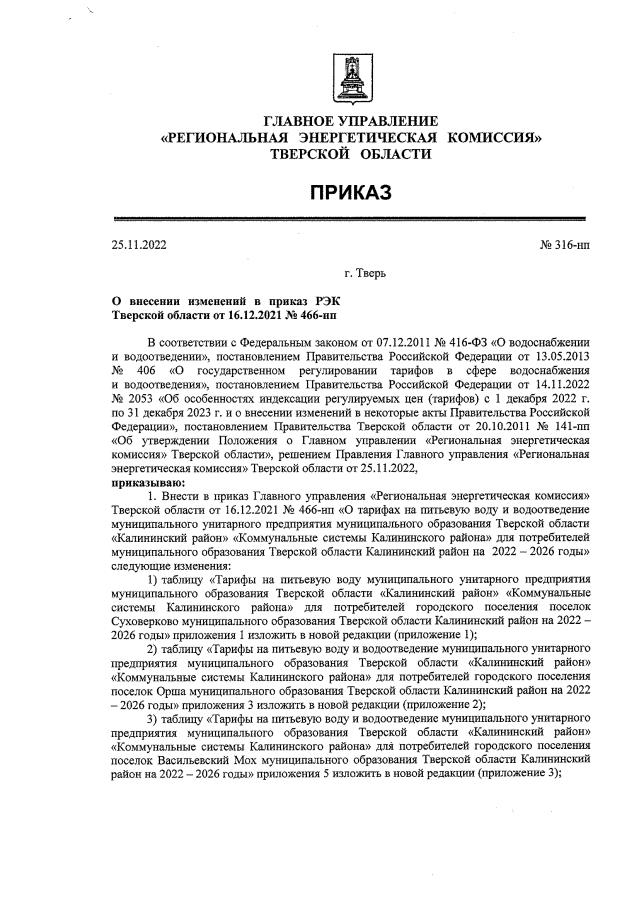 ГЛАВНОЕ УПРАВЛЕНИЕ
«РЕГИОНАЛЬНАЯ ЭНЕРГЕТИЧЕСКАЯ КОМИССИЯ»
ТВЕРСКОЙ ОБЛАСТИ

ПРИКАЗ

25.11.2022 № 316-нп

г. Тверь

О внесении изменений в приказ РЭК Тверской области от 16.12.2021 № 466-нп

В соответствии с Федеральным законом от 07.12.2011 № 416-ФЗ «О водоснабжении и водоотведении», постановлением Правительства Российской Федерации от 13.05.2013 № 406 «О государственном регулировании тарифов в сфере водоснабжения и водоотведения», постановлением Правительства Российской Федерации от 14.11.2022 № 2053 «Об особенностях индексации регулируемых цен (тарифов) с 1 декабря 2022 г. по 31 декабря 2023 г. и о внесении изменений в некоторые акты Правительства Российской Федерации», постановлением Правительства Тверской области от 20.10.2011 № 141-пп «Об утверждении Положения о Главном управлении «Региональная энергетическая комиссия» Тверской области», решением Правления Главного управления «Региональная энергетическая комиссия» Тверской области от 25.11.2022,
приказываю:

1. Внести в приказ Главного управления «Региональная энергетическая комиссия» Тверской области от 16.12.2021 № 466-нп «О тарифах на питьевую воду и водоотведение муниципального унитарного предприятия муниципального образования Тверской области «Калининский район» «Коммунальные системы Калининского района» для потребителей муниципального образования Тверской области Калининский район на 2022 – 2026 годы» следующие изменения:

1) таблицу «Тарифы на питьевую воду муниципального унитарного предприятия муниципального образования Тверской области «Калининский район» «Коммунальные системы Калининского района» для потребителей городского поселения поселок Суховерково муниципального образования Тверской области Калининский район на 2022 – 2026 годы» приложения 1 изложить в новой редакции (приложение 1);

2) таблицу «Тарифы на питьевую воду и водоотведение муниципального унитарного предприятия муниципального образования Тверской области «Калининский район» «Коммунальные системы Калининского района» для потребителей городского поселения поселок Орша муниципального образования Тверской области Калининский район на 2022 – 2026 годы» приложения 3 изложить в новой редакции (приложение 2);

3) таблицу «Тарифы на питьевую воду и водоотведение муниципального унитарного предприятия муниципального образования Тверской области «Калининский район» «Коммунальные системы Калининского района» для потребителей городского поселения поселок Васильевский Мох муниципального образования Тверской области Калининский район на 2022 – 2026 годы» приложения 5 изложить в новой редакции (приложение 3);